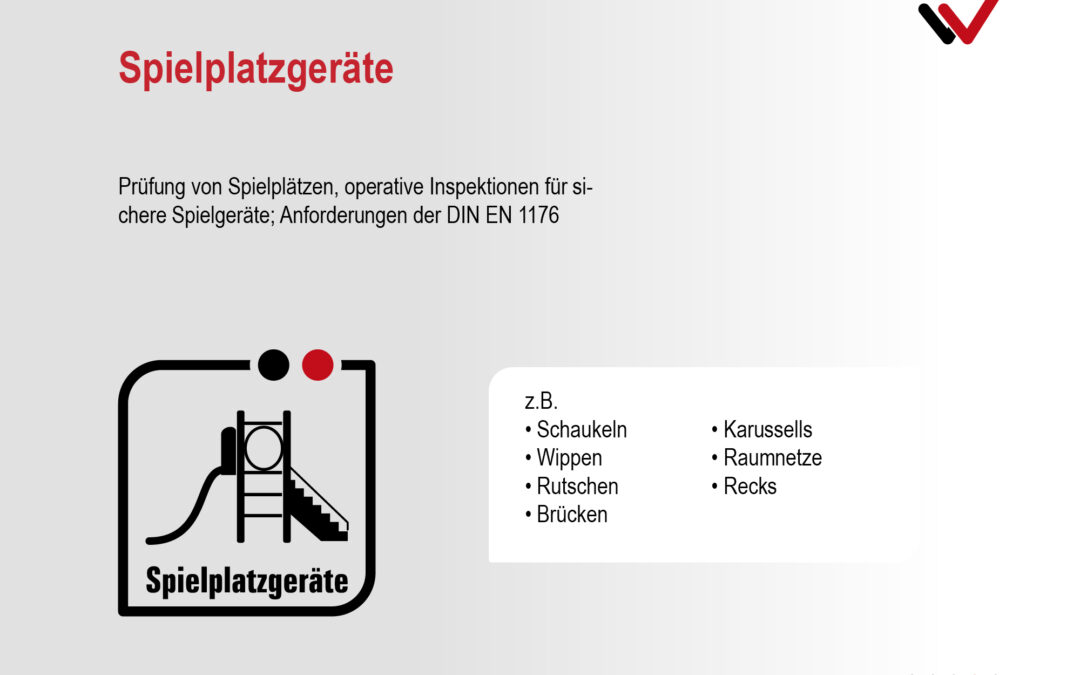 Spielplatzgeräte

Prüfung von Spielplätzen, operative Inspektionen für sichere Spielgeräte; Anforderungen der DIN EN 1176

Spielplatzgeräte

z.B.
• Schaukeln
• Wippen
• Rutschen
• Brücken

• Karussells
• Raumnetze
• Recks